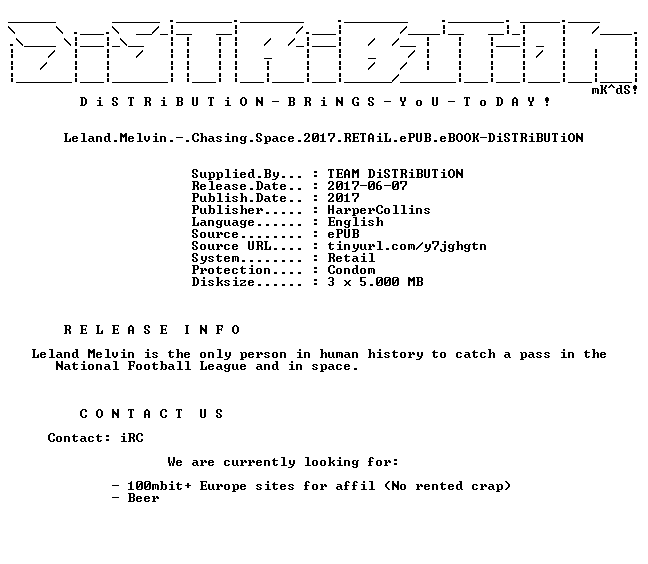 mK^dS!

D i S T R i B U T i O N - B R i N G S - Y o U - T o D A Y !

Leland.Melvin.-.Chasing.Space.2017.RETAiL.ePUB.eBOOK-DiSTRiBUTiON

Supplied.By... : TEAM DiSTRiBUTiON
Release.Date.. : 2017-06-07
Publish.Date.. : 2017
Publisher..... : HarperCollins
Language...... : English
Source........ : ePUB
Source URL.... : tinyurl.com/y7jghgtn
System........ : Retail
Protection.... : Condom
Disksize...... : 3 x 5.000 MB

R E L E A S E I N F O

Leland Melvin is the only person in human history to catch a pass in the National Football League and in space.

C O N T A C T U S

Contact: iRC

We are currently looking for:

- 100mbit+ Europe sites for affil (No rented crap)
- Beer